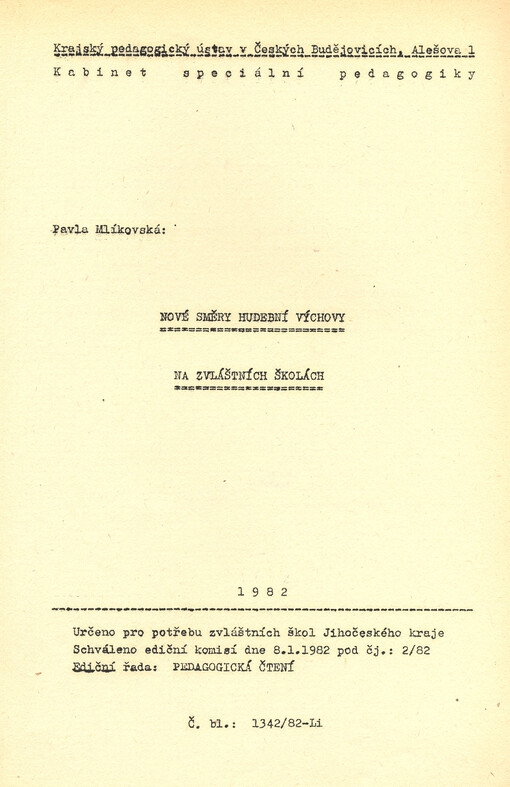 Krajský pedagogický ústav v Českých Budějovicích, Alešova 1
Kabinet speciální pedagogiky

Pavla Mlíkovská:

NOVÉ SMĚRY HUDEBNÍ VÝCHOVY

NA ZVLÁŠTNÍCH ŠKOLÁCH

1982

Určeno pro potřebu zvláštních škol Jihočeského kraje
Schváleno ediční komisí dne 8.1.1982 pod čj.: 2/82
Ediční řada: PEDAGOGICKÁ ČTENÍ

Č. bl.: 1342/82-Li